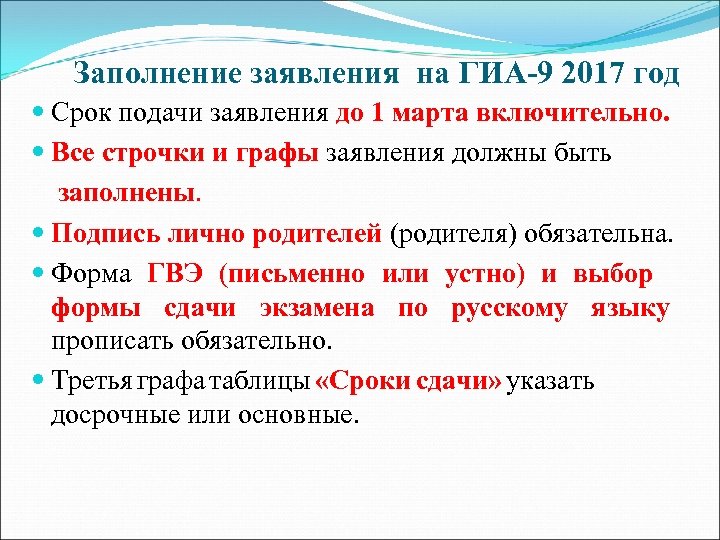 Заполнение заявления  на ГИА-9 2017 год

Срок подачи заявления до 1 марта включительно.

Все строчки и графы заявления должны быть заполнены.

Подпись лично родителей (родителя) обязательна.

Форма ГВЭ (письменно или устно) и выбор формы сдачи экзамена по русскому языку прописать обязательно.

Третья графа таблицы «Сроки сдачи» указать досрочные или основные.